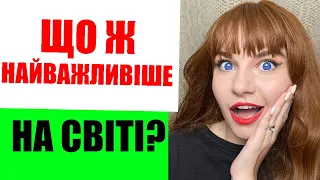 ЩО Ж
НАЙВАЖЛИВІШЕ
НА СВІТІ?